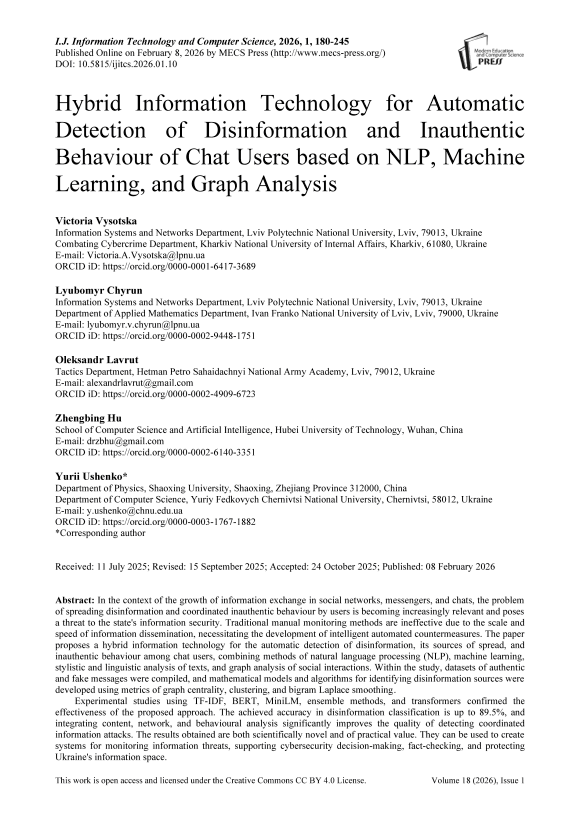 I.J. Information Technology and Computer Science, 2026, 1, 180-245
Published Online on February 8, 2026 by MECS Press (http://www.mecs-press.org/)
DOI: 10.5815/ijitcs.2026.01.10

Modern Education and Computer Science PRESS

Hybrid Information Technology for Automatic Detection of Disinformation and Inauthentic Behaviour of Chat Users based on NLP, Machine Learning, and Graph Analysis

Victoria Vysotska
Information Systems and Networks Department, Lviv Polytechnic National University, Lviv, 79013, Ukraine
Combating Cybercrime Department, Kharkiv National University of Internal Affairs, Kharkiv, 61080, Ukraine
E-mail: Victoria.A.Vysotska@lpnu.ua
ORCID iD: https://orcid.org/0000-0001-6417-3689

Lyubomyr Chyrun
Information Systems and Networks Department, Lviv Polytechnic National University, Lviv, 79013, Ukraine
Department of Applied Mathematics Department, Ivan Franko National University of Lviv, Lviv, 79000, Ukraine
E-mail: lyubomyr.v.chyrun@lpnu.ua
ORCID iD: https://orcid.org/0000-0002-9448-1751

Oleksandr Lavrut
Tactics Department, Hetman Petro Sahaidachnyi National Army Academy, Lviv, 79012, Ukraine
E-mail: alexandrlavrut@gmail.com
ORCID iD: https://orcid.org/0000-0002-4909-6723

Zhengbing Hu
School of Computer Science and Artificial Intelligence, Hubei University of Technology, Wuhan, China
E-mail: drzbhu@gmail.com
ORCID iD: https://orcid.org/0000-0002-6140-3351

Yurii Ushenko*
Department of Physics, Shaoxing University, Shaoxing, Zhejiang Province 312000, China
Department of Computer Science, Yuriy Fedkovych Chernivtsi National University, Chernivtsi, 58012, Ukraine
E-mail: y.ushenko@chnu.edu.ua
ORCID iD: https://orcid.org/0000-0003-1767-1882
*Corresponding author

Received: 11 July 2025; Revised: 15 September 2025; Accepted: 24 October 2025; Published: 08 February 2026

Abstract: In the context of the growth of information exchange in social networks, messengers, and chats, the problem of spreading disinformation and coordinated inauthentic behaviour by users is becoming increasingly relevant and poses a threat to the state's information security. Traditional manual monitoring methods are ineffective due to the scale and speed of information dissemination, necessitating the development of intelligent automated countermeasures. The paper proposes a hybrid information technology for the automatic detection of disinformation, its sources of spread, and inauthentic behaviour among chat users, combining methods of natural language processing (NLP), machine learning, stylistic and linguistic analysis of texts, and graph analysis of social interactions. Within the study, datasets of authentic and fake messages were compiled, and mathematical models and algorithms for identifying disinformation sources were developed using metrics of graph centrality, clustering, and bigram Laplace smoothing.

Experimental studies using TF-IDF, BERT, MiniLM, ensemble methods, and transformers confirmed the effectiveness of the proposed approach. The achieved accuracy in disinformation classification is up to 89.5%, and integrating content, network, and behavioural analysis significantly improves the quality of detecting coordinated information attacks. The results obtained are both scientifically novel and of practical value. They can be used to create systems for monitoring information threats, supporting cybersecurity decision-making, fact-checking, and protecting Ukraine's information space.

This work is open access and licensed under the Creative Commons CC BY 4.0 License.    Volume 18 (2026), Issue 1